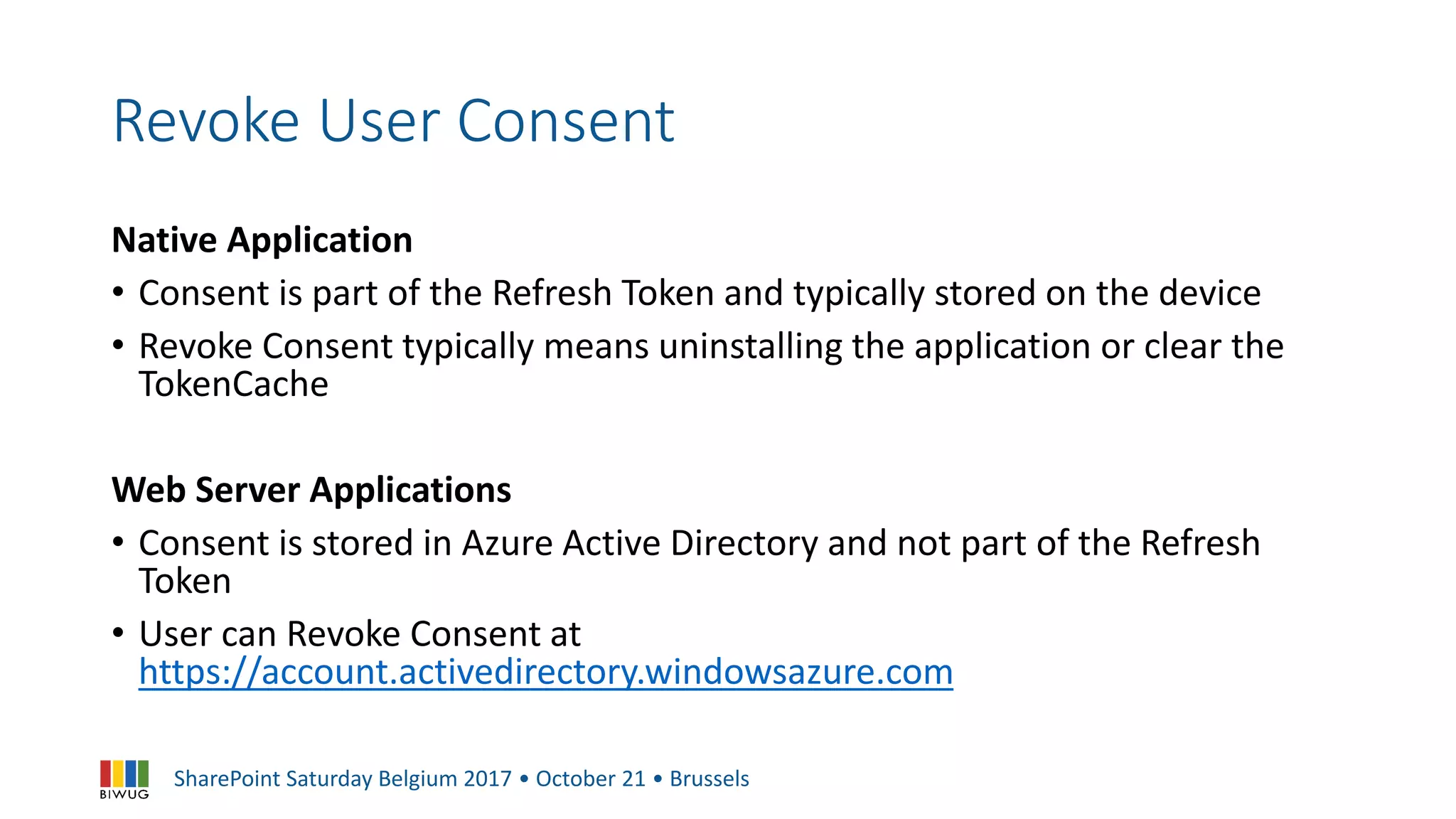 Revoke User Consent

Native Application

• Consent is part of the Refresh Token and typically stored on the device

• Revoke Consent typically means uninstalling the application or clear the TokenCache

Web Server Applications

• Consent is stored in Azure Active Directory and not part of the Refresh Token

• User can Revoke Consent at https://account.activedirectory.windowsazure.com

BIWUG

SharePoint Saturday Belgium 2017 • October 21 • Brussels